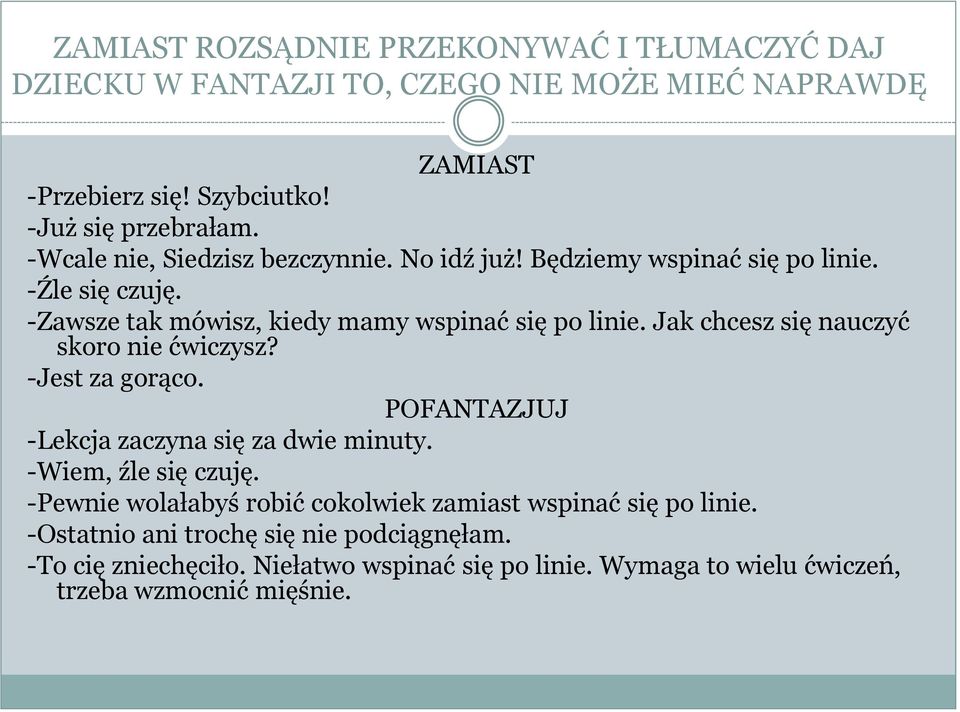 ZAMIAST ROZSĄDNIE PRZEKONYWAĆ I TŁUMACZYĆ DAJ DZIECKU W FANTAZJI TO, CZEGO NIE MOŻE MIEĆ NAPRAWDĘ

ZAMIAST

-Przebierz się! Szybciutko!

-Już się przebrałam.

-Wcale nie, Siedzisz bezczynnie. No idź już! Będziemy wspinać się po linie.

-Źle się czuję.

-Zawsze tak mówisz, kiedy mamy wspinać się po linie. Jak chcesz się nauczyć skoro nie ćwiczysz?

-Jest za gorąco.

POFANTAZJUJ

-Lekcja zaczyna się za dwie minuty.

-Wiem, źle się czuję.

-Pewnie wolałabyś robić cokolwiek zamiast wspinać się po linie.

-Ostatnio ani trochę się nie podciągnęłam.

-To cię zniechęciło. Niełatwo wspinać się po linie. Wymaga to wielu ćwiczeń, trzeba wzmocnić mięśnie.